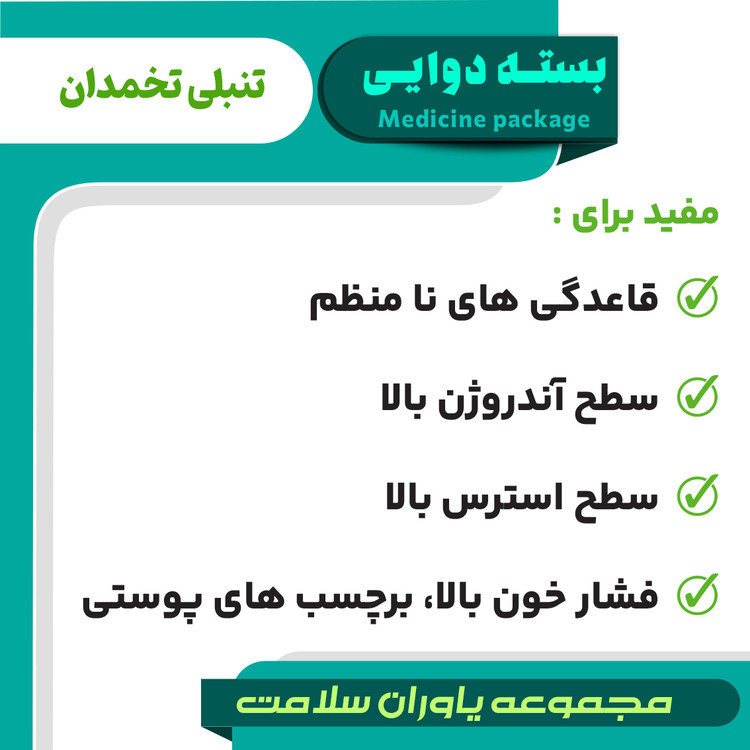 بسته دوایی
Medicine package

تنبلی تخمدان

مفید برای :

قاعدگی های نا منظم

سطح آندروژن بالا

سطح استرس بالا

فشار خون بالا، برچسب های پوستی

مجموعه یاوران سلامت